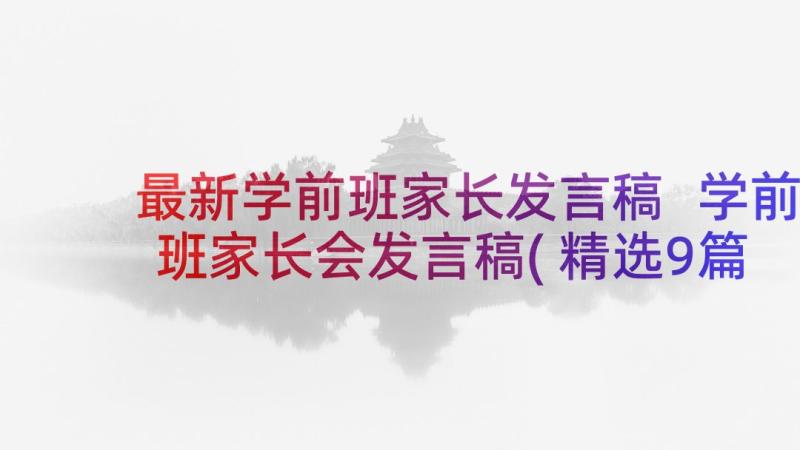 最新学前班家长发言稿 学前班家长会发言稿(精选9篇